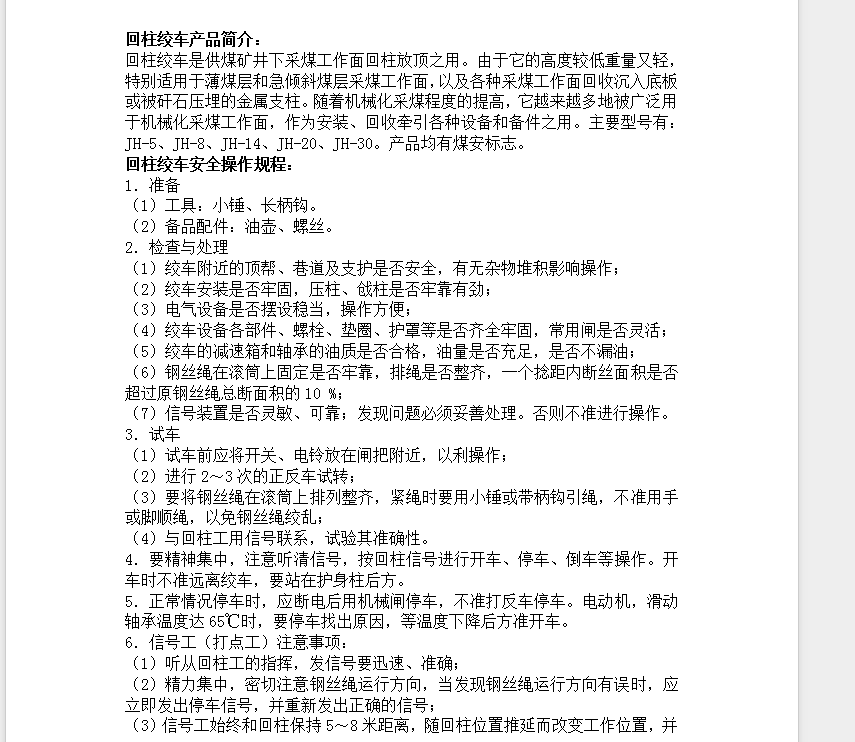 回柱绞车产品简介：
回柱绞车是供煤矿井下采煤工作面回柱放顶之用。由于它的高度较低重量又轻，特别适用于薄煤层和急倾斜煤层采煤工作面，以及各种采煤工作面回收沉入底板或被矸石压埋的金属支柱。随着机械化采煤程度的提高，它越来越多地被广泛用于机械化采煤工作面，作为安装、回收牵引各种设备和备件之用。主要型号有：JH-5、JH-8、JH-14、JH-20、JH-30。产品均有煤安标志。
回柱绞车安全操作规程：
1. 准备
（1）工具：小锤、长柄钩。
（2）备品配件：油壶、螺丝。
2. 检查与处理
（1）绞车附近的顶帮、巷道及支护是否安全，有无杂物堆积影响操作；
（2）绞车安装是否牢固，压柱、戗柱是否牢靠有劲；
（3）电气设备是否摆设稳当，操作方便；
（4）绞车设备各部件、螺栓、垫圈、护罩等是否齐全牢固，常用闸是否灵活；
（5）绞车的减速箱和轴承的油质是否合格，油量是否充足，是否不漏油；
（6）钢丝绳在滚筒上固定是否牢靠，排绳是否整齐，一个捻距内断丝面积是否超过原钢丝绳总断面积的 10 %；
（7）信号装置是否灵敏、可靠；发现问题必须妥善处理。否则不准进行操作。
3. 试车
（1）试车前应将开关、电铃放在闸把附近，以利操作；
（2）进行 2～3 次的正反车试转；
（3）要将钢丝绳在滚筒上排列整齐，紧绳时要用小锤或带柄钩引绳，不准用手或脚顺绳，以免钢丝绳绞乱；
（4）与回柱工用信号联系，试验其准确性。
4. 要精神集中，注意听清信号，按回柱信号进行开车、停车、倒车等操作。开车时不准远离绞车，要站在护身柱后方。
5. 正常情况停车时，应断电后用机械闸停车，不准打反车停车。电动机，滑动轴承温度达 65℃时，要停车找出原因，等温度下降后方准开车。
6. 信号工（打点工）注意事项：
（1）听从回柱工的指挥，发信号要迅速、准确；
（2）精力集中，密切注意钢丝绳运行方向，当发现钢丝绳运行方向有误时，应立即发出停车信号，并重新发出正确的信号；
（3）信号工始终和回柱保持 5～8 米距离，随回柱位置推延而改变工作位置，并